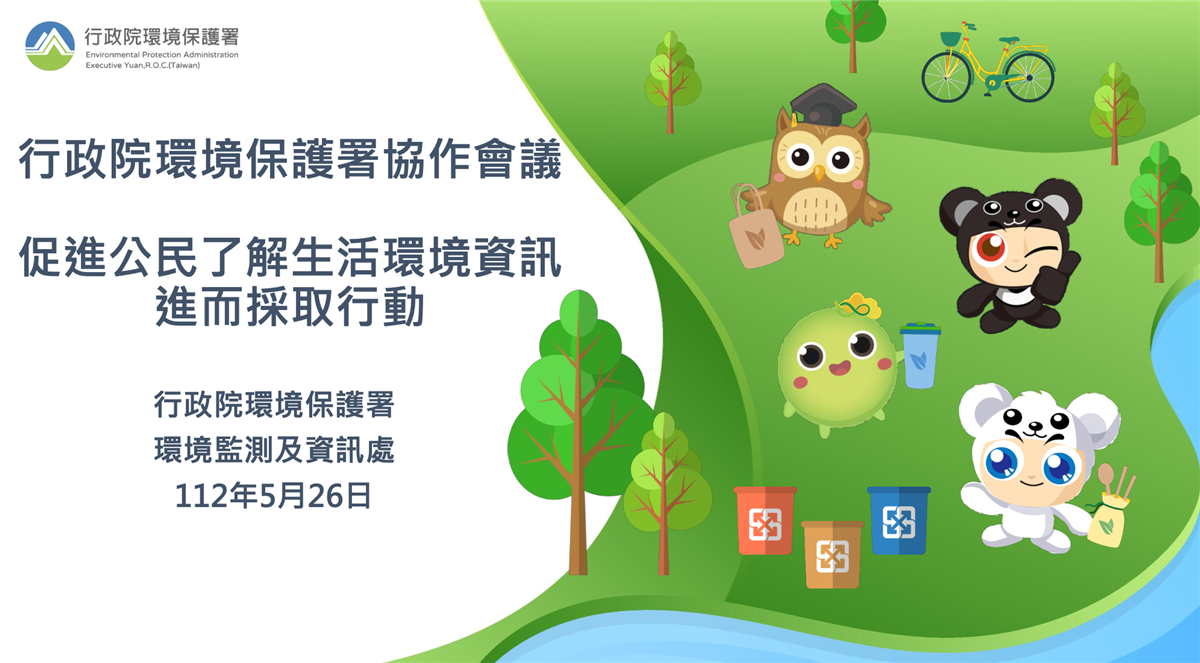 行政院環境保護署
Environmental Protection Administration
Executive Yuan,R.O.C.(Taiwan)

行政院環境保護署協作會議

促進公民了解生活環境資訊
進而採取行動

行政院環境保護署
環境監測及資訊處
112年5月26日